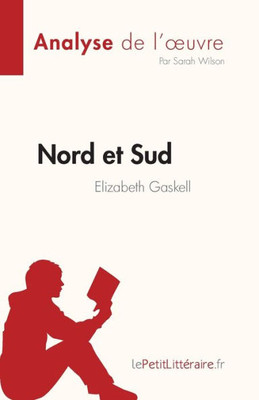 Analyse de l'œuvre
Par Sarah Wilson

Nord et Sud
Elizabeth Gaskell

lePetitLittéraire.fr